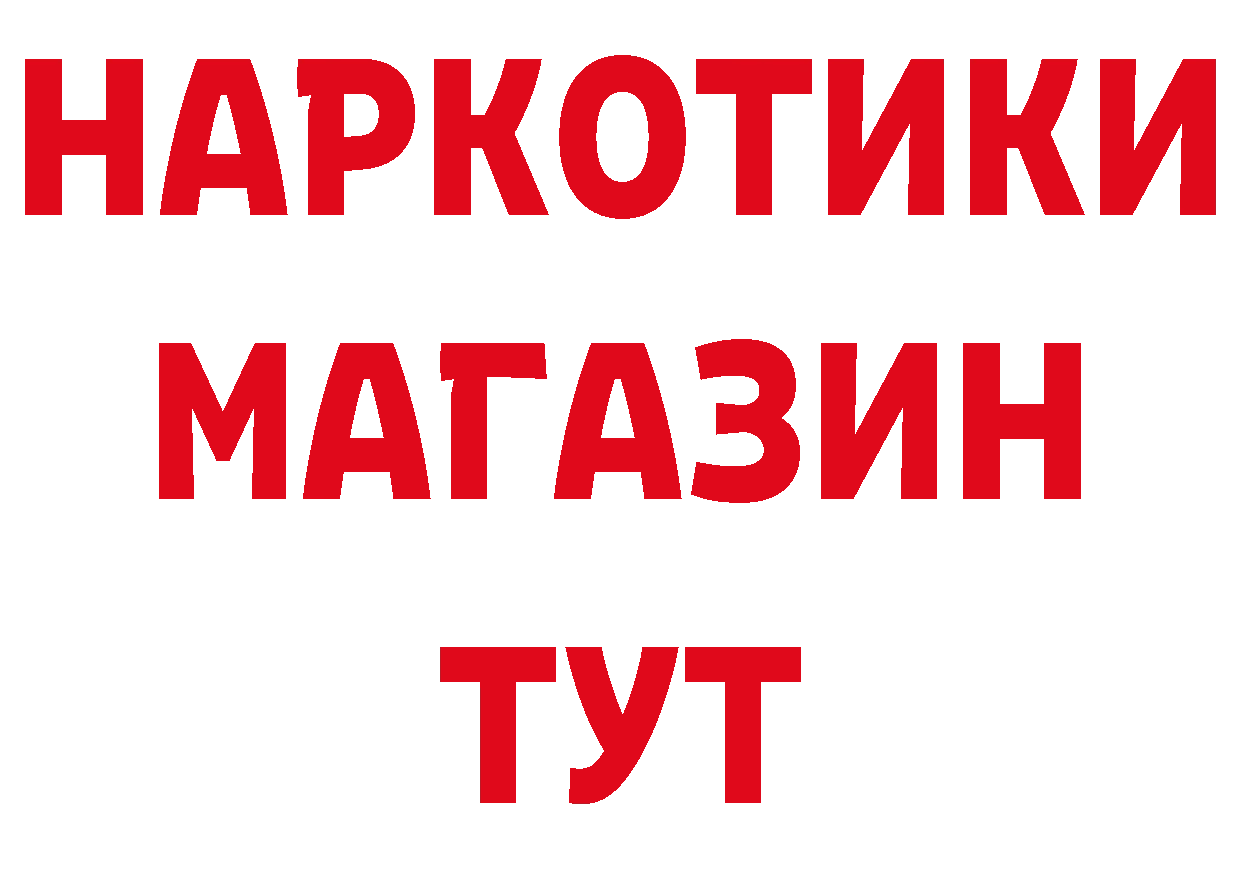 НАРКОТИКИ
МАГАЗИН
ТУТ